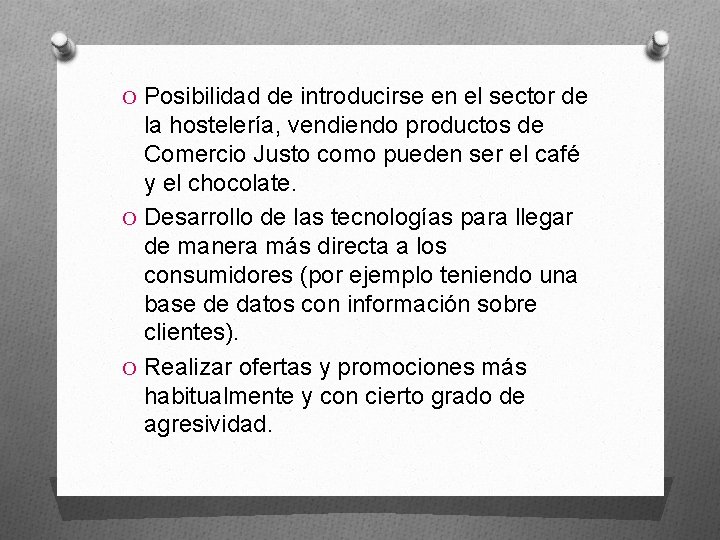 O Posibilidad de introducirse en el sector de la hostelería, vendiendo productos de Comercio Justo como pueden ser el café y el chocolate.

O Desarrollo de las tecnologías para llegar de manera más directa a los consumidores (por ejemplo teniendo una base de datos con información sobre clientes).

O Realizar ofertas y promociones más habitualmente y con cierto grado de agresividad.